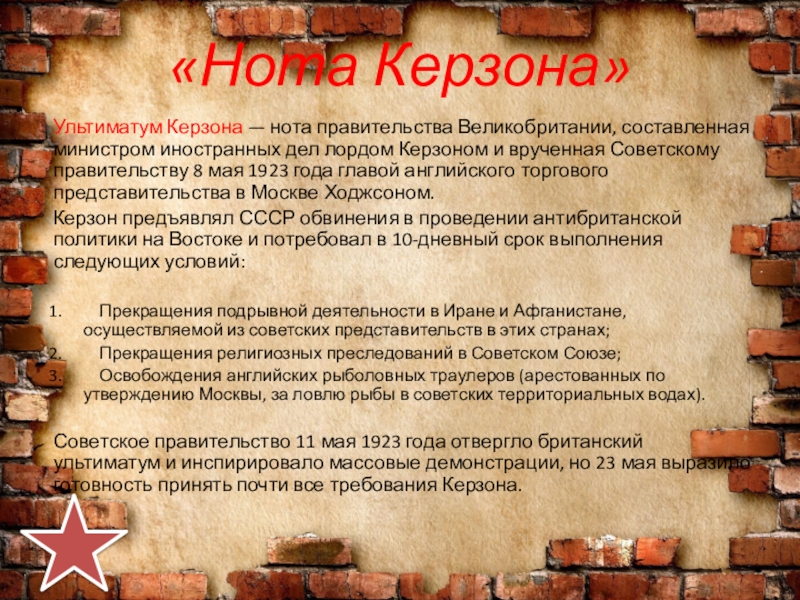 «Нота Керзона»

Ультиматум Керзона — нота правительства Великобритании, составленная министром иностранных дел лордом Керзоном и врученная Советскому правительству 8 мая 1923 года главой английского торгового представительства в Москве Ходжсоном.

Керзон предъявлял СССР обвинения в проведении антибританской политики на Востоке и потребовал в 10-дневный срок выполнения следующих условий:

1. Прекращения подрывной деятельности в Иране и Афганистане, осуществляемой из советских представительств в этих странах;
2. Прекращения религиозных преследований в Советском Союзе;
3. Освобождения английских рыболовных траулеров (арестованных по утверждению Москвы, за ловлю рыбы в советских территориальных водах).

Советское правительство 11 мая 1923 года отвергло британский ультиматум и инспирировало массовые демонстрации, но 23 мая выразило готовность принять почти все требования Керзона.